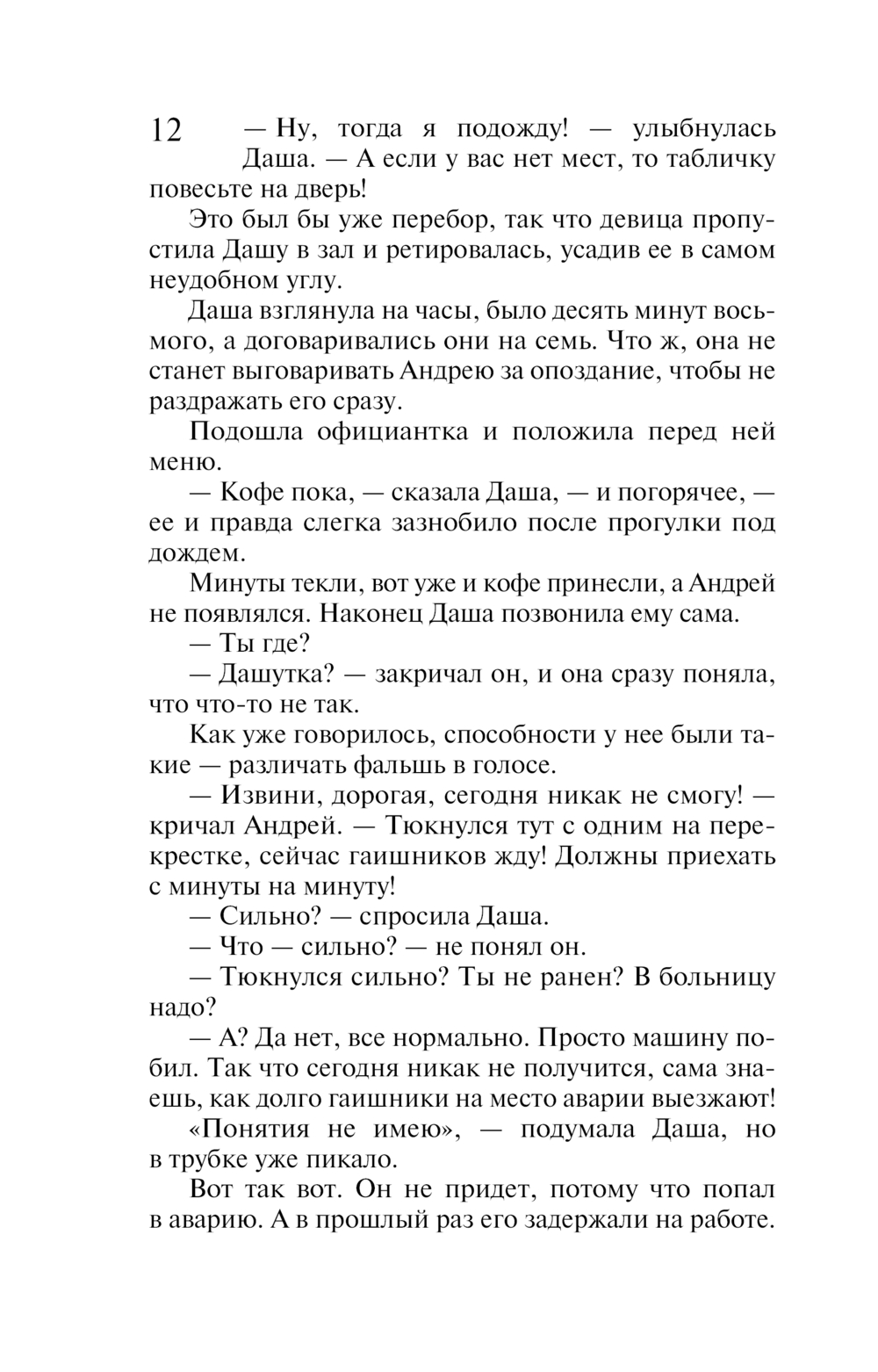 12

— Ну, тогда я подожду! — улыбнулась Даша. — А если у вас нет мест, то табличку повесьте на дверь!

Это был бы уже перебор, так что девица пропустила Дашу в зал и ретировалась, усадив ее в самом неудобном углу.

Даша взглянула на часы, было десять минут восьмого, а договаривались они на семь. Что ж, она не станет выговаривать Андрею за опоздание, чтобы не раздражать его сразу.

Подошла официантка и положила перед ней меню.

— Кофе пока, — сказала Даша, — и погорячее, — ее и правда слегка зазнобило после прогулки под дождем.

Минуты текли, вот уже и кофе принесли, а Андрей не появлялся. Наконец Даша позвонила ему сама.

— Ты где?

— Дашутка? — закричал он, и она сразу поняла, что что-то не так.

Как уже говорилось, способности у нее были такие — различать фальшь в голосе.

— Извини, дорогая, сегодня никак не смогу! — кричал Андрей. — Тюкнулся тут с одним на перекрестке, сейчас гаишников жду! Должны приехать с минуты на минуту!

— Сильно? — спросила Даша.

— Что — сильно? — не понял он.

— Тюкнулся сильно? Ты не ранен? В больницу надо?

— А? Да нет, все нормально. Просто машину побил. Так что сегодня никак не получится, сама знаешь, как долго гаишники на место аварии выезжают!

«Понятия не имею», — подумала Даша, но в трубке уже пикало.

Вот так вот. Он не придет, потому что попал в аварию. А в прошлый раз его задержали на работе.